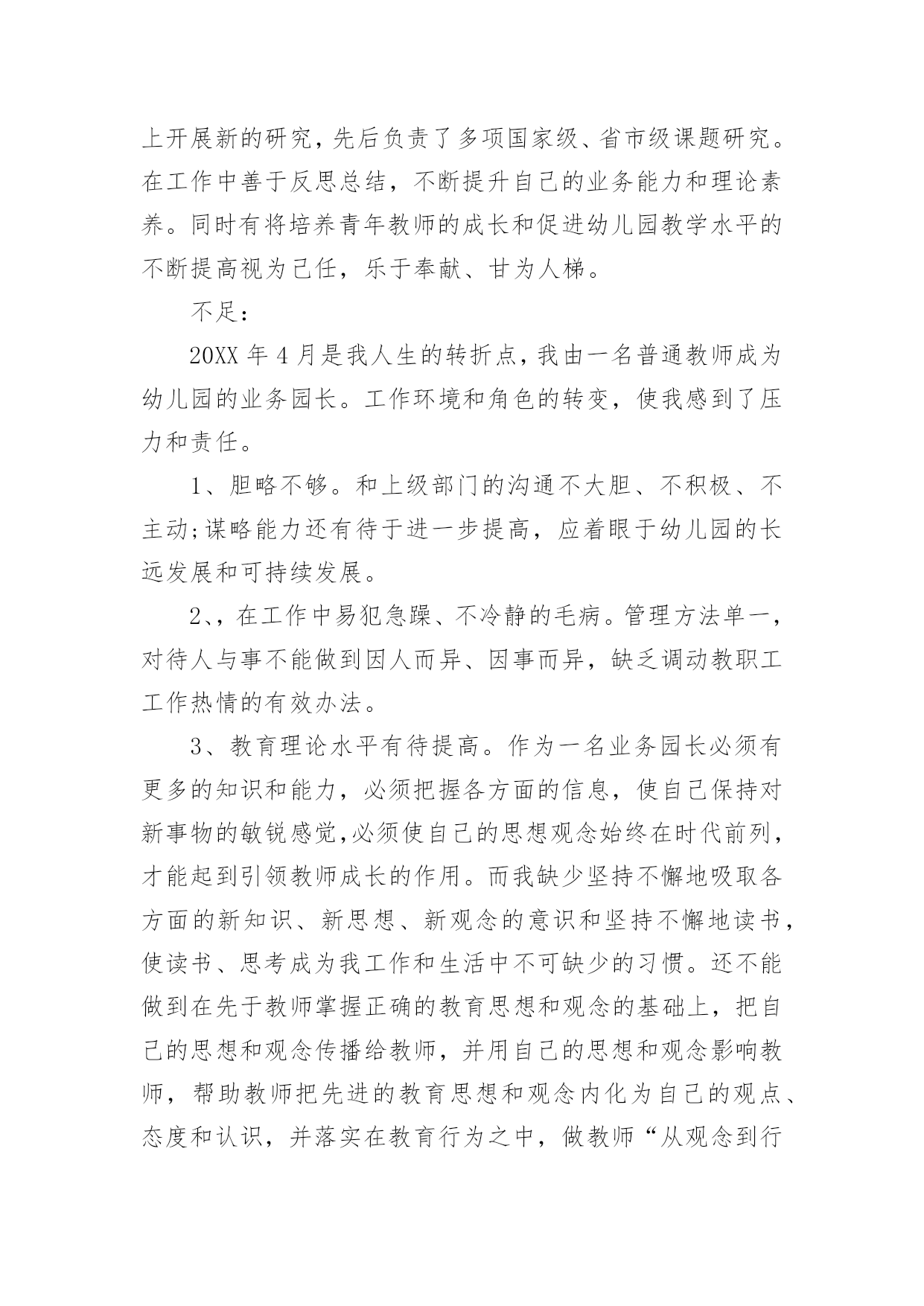 上开展新的研究，先后负责了多项国家级、省市级课题研究。在工作中善于反思总结，不断提升自己的业务能力和理论素养。同时有将培养青年教师的成长和促进幼儿园教学水平的不断提高视为己任，乐于奉献、甘为人梯。

不足：

20XX 年 4 月是我人生的转折点，我由一名普通教师成为幼儿园的业务园长。工作环境和角色的转变，使我感到了压力和责任。

1、胆略不够。和上级部门的沟通不大胆、不积极、不主动;谋略能力还有待于进一步提高，应着眼于幼儿园的长远发展和可持续发展。

2、，在工作中易犯急躁、不冷静的毛病。管理方法单一，对待人与事不能做到因人而异、因事而异，缺乏调动教职工工作热情的有效办法。

3、教育理论水平有待提高。作为一名业务园长必须有更多的知识和能力，必须把握各方面的信息，使自己保持对新事物的敏锐感觉,必须使自己的思想观念始终在时代前列，才能起到引领教师成长的作用。而我缺少坚持不懈地吸取各方面的新知识、新思想、新观念的意识和坚持不懈地读书，使读书、思考成为我工作和生活中不可缺少的习惯。还不能做到在先于教师掌握正确的教育思想和观念的基础上，把自己的思想和观念传播给教师，并用自己的思想和观念影响教师，帮助教师把先进的教育思想和观念内化为自己的观点、态度和认识，并落实在教育行为之中，做教师“从观念到行